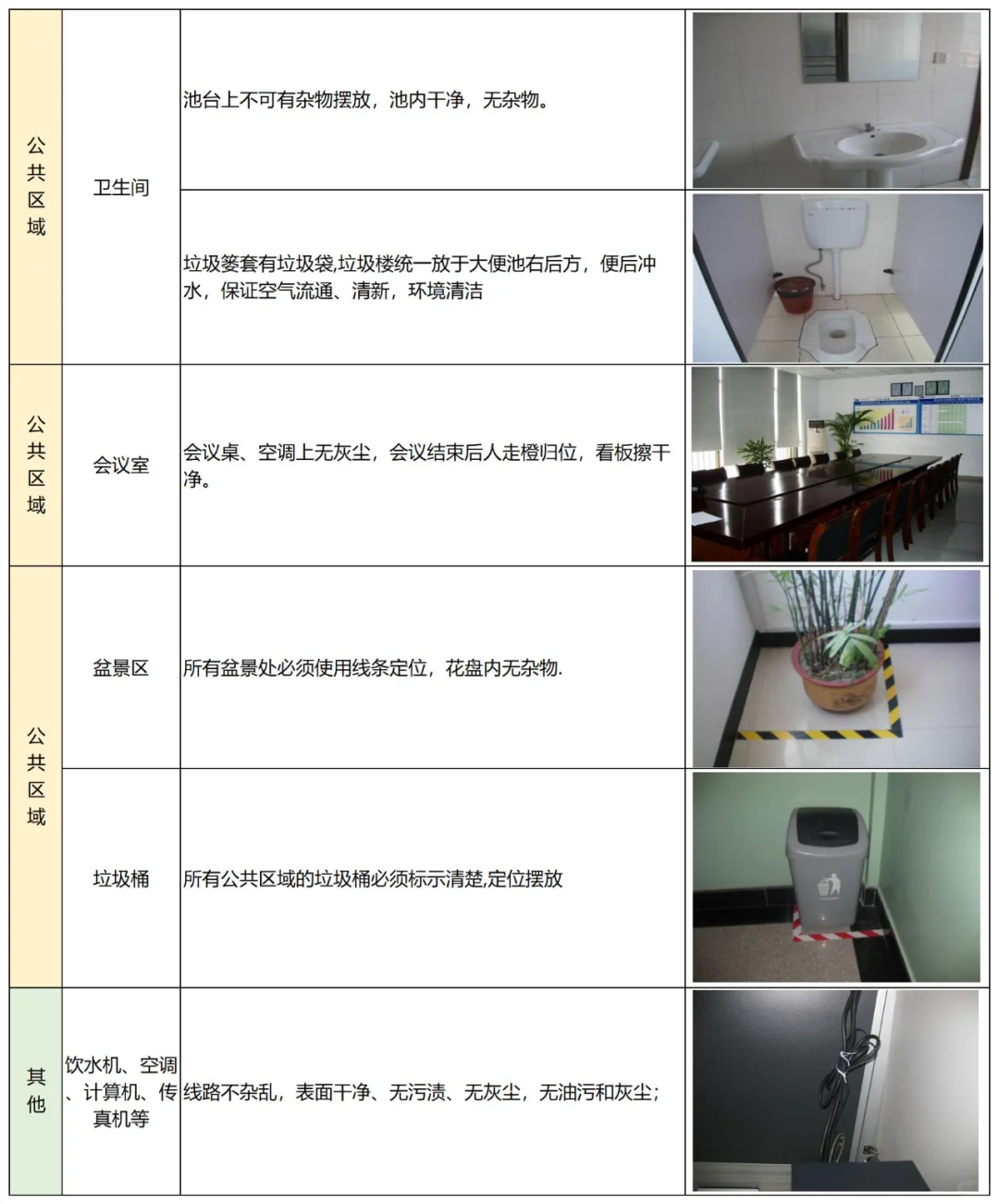 | 公共区域 | 卫生间 | 池台上不可有杂物摆放，池内干净，无杂物。 |  |
|---|---|---|---|
|  |  | 垃圾篓套有垃圾袋,垃圾楼统一放于大便池右后方，便后冲水，保证空气流通、清新，环境清洁 |  |
| 公共区域 | 会议室 | 会议桌、空调上无灰尘，会议结束后人走橙归位，看板擦干净。 |  |
| 公共区域 | 盆景区 | 所有盆景处必须使用线条定位，花盘内无杂物. |  |
|  | 垃圾桶 | 所有公共区域的垃圾桶必须标示清楚,定位摆放 |  |
| 其他 | 饮水机、空调、计算机、传真机等 | 线路不杂乱，表面干净、无污渍、无灰尘，无油污和灰尘; |  |